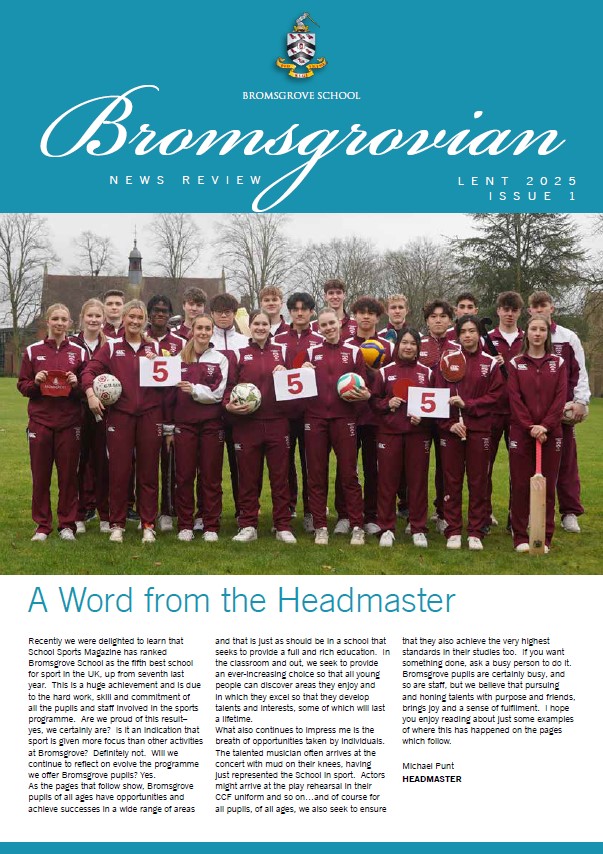 BROMSGROVE SCHOOL

Bromsgrovian

NEWS REVIEW

LENT 2025
ISSUE 1

5

5

5

A Word from the Headmaster

Recently we were delighted to learn that School Sports Magazine has ranked Bromsgrove School as the fifth best school for sport in the UK, up from seventh last year. This is a huge achievement and is due to the hard work, skill and commitment of all the pupils and staff involved in the sports programme. Are we proud of this result– yes, we certainly are? Is it an indication that sport is given more focus than other activities at Bromsgrove? Definitely not. Will we continue to reflect on evolve the programme we offer Bromsgrove pupils? Yes.
As the pages that follow show, Bromsgrove pupils of all ages have opportunities and achieve successes in a wide range of areas and that is just as should be in a school that seeks to provide a full and rich education. In the classroom and out, we seek to provide an ever-increasing choice so that all young people can discover areas they enjoy and in which they excel so that they develop talents and interests, some of which will last a lifetime.
What also continues to impress me is the breath of opportunities taken by individuals. The talented musician often arrives at the concert with mud on their knees, having just represented the School in sport. Actors might arrive at the play rehearsal in their CCF uniform and so on…and of course for all pupils, of all ages, we also seek to ensure that they also achieve the very highest standards in their studies too. If you want something done, ask a busy person to do it. Bromsgrove pupils are certainly busy, and so are staff, but we believe that pursuing and honing talents with purpose and friends, brings joy and a sense of fulfilment. I hope you enjoy reading about just some examples of where this has happened on the pages which follow.

Michael Punt
HEADMASTER